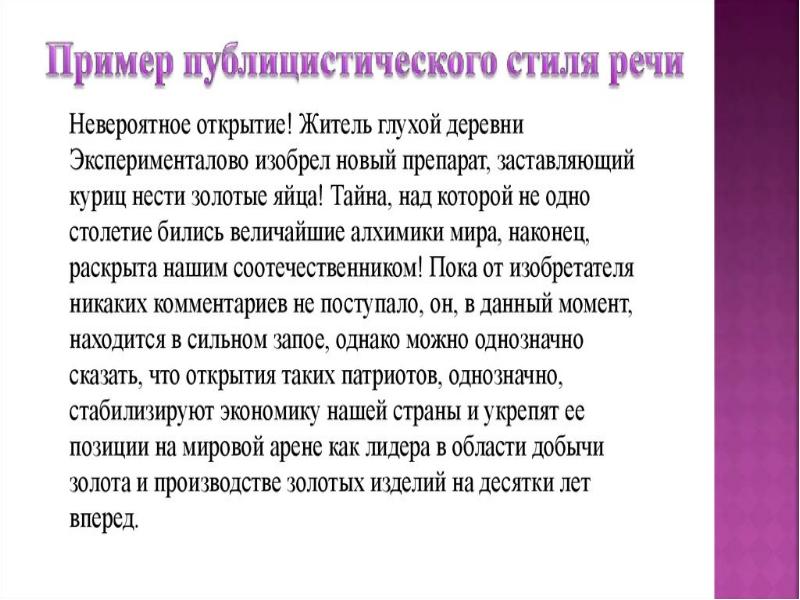 Пример публицистического стиля речи

Невероятное открытие! Житель глухой деревни Эксперименталово изобрел новый препарат, заставляющий куриц нести золотые яйца! Тайна, над которой не одно столетие бились величайшие алхимики мира, наконец, раскрыта нашим соотечественником! Пока от изобретателя никаких комментариев не поступало, он, в данный момент, находится в сильном запое, однако можно однозначно сказать, что открытия таких патриотов, однозначно, стабилизируют экономику нашей страны и укрепят ее позиции на мировой арене как лидера в области добычи золота и производстве золотых изделий на десятки лет вперед.